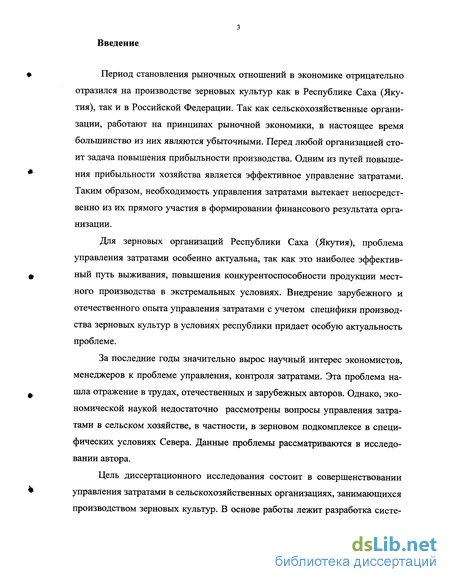 3

Введение

Период становления рыночных отношений в экономике отрицательно отразился на производстве зерновых культур как в Республике Саха (Якутия), так и в Российской Федерации. Так как сельскохозяйственные организации, работают на принципах рыночной экономики, в настоящее время большинство из них являются убыточными. Перед любой организацией стоит задача повышения прибыльности производства. Одним из путей повышения прибыльности хозяйства является эффективное управление затратами. Таким образом, необходимость управления затратами вытекает непосредственно из их прямого участия в формировании финансового результата организации.

Для зерновых организаций Республики Саха (Якутия), проблема управления затратами особенно актуальна, так как это наиболее эффективный путь выживания, повышения конкурентоспособности продукции местного производства в экстремальных условиях. Внедрение зарубежного и отечественного опыта управления затратами с учетом специфики производства зерновых культур в условиях республики придает особую актуальность проблеме.

За последние годы значительно вырос научный интерес экономистов, менеджеров к проблеме управления, контроля затратами. Эта проблема нашла отражение в трудах, отечественных и зарубежных авторов. Однако, экономической наукой недостаточно рассмотрены вопросы управления затратами в сельском хозяйстве, в частности, в зерновом подкомплексе в специфических условиях Севера. Данные проблемы рассматриваются в исследовании автора.

Цель диссертационного исследования состоит в совершенствовании управления затратами в сельскохозяйственных организациях, занимающихся производством зерновых культур. В основе работы лежит разработка систе-

dsLib.net
библиотека диссертаций